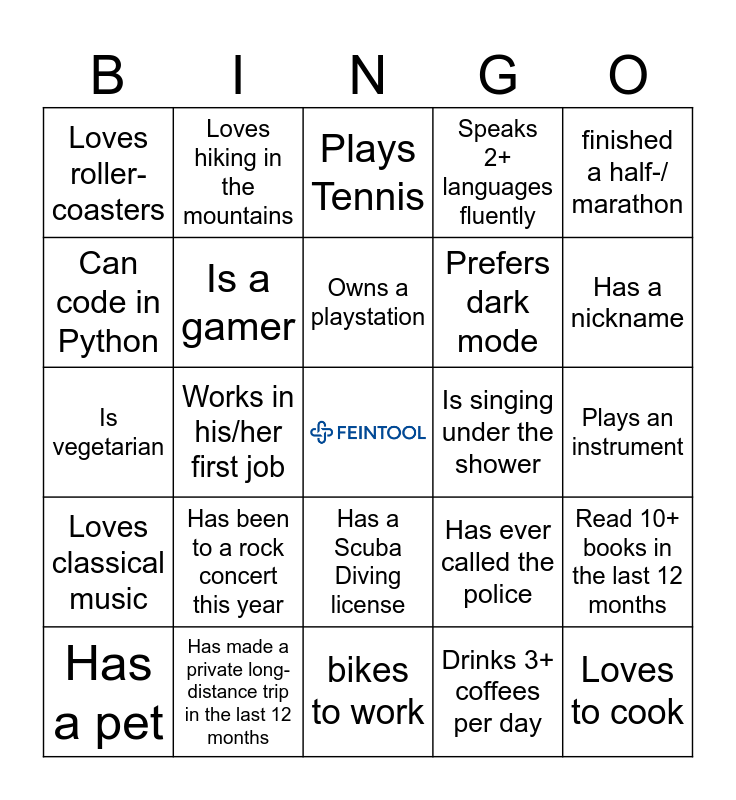 | B | I | N | G | O |
|---|---|---|---|---|
| Loves roller-coasters | Loves hiking in the mountains | Plays Tennis | Speaks 2+ languages fluently | finished a half-/ marathon |
| Can code in Python | Is a gamer | Owns a playstation | Prefers dark mode | Has a nickname |
| Is vegetarian | Works in his/her first job | FEINTOOL | Is singing under the shower | Plays an instrument |
| Loves classical music | Has been to a rock concert this year | Has a Scuba Diving license | Has ever called the police | Read 10+ books in the last 12 months |
| Has a pet | Has made a private long-distance trip in the last 12 months | bikes to work | Drinks 3+ coffees per day | Loves to cook |